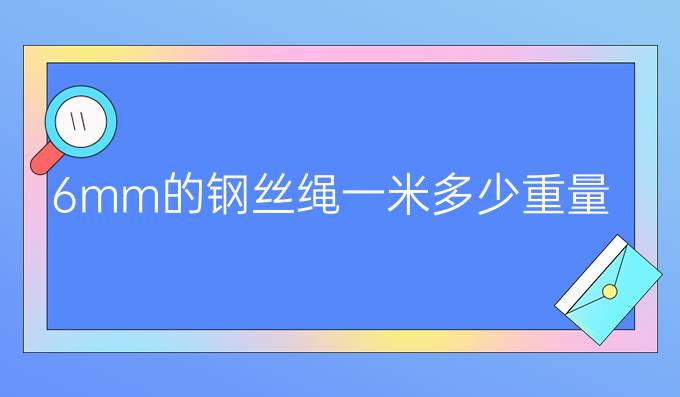 6mm的钢丝绳一米多少重量